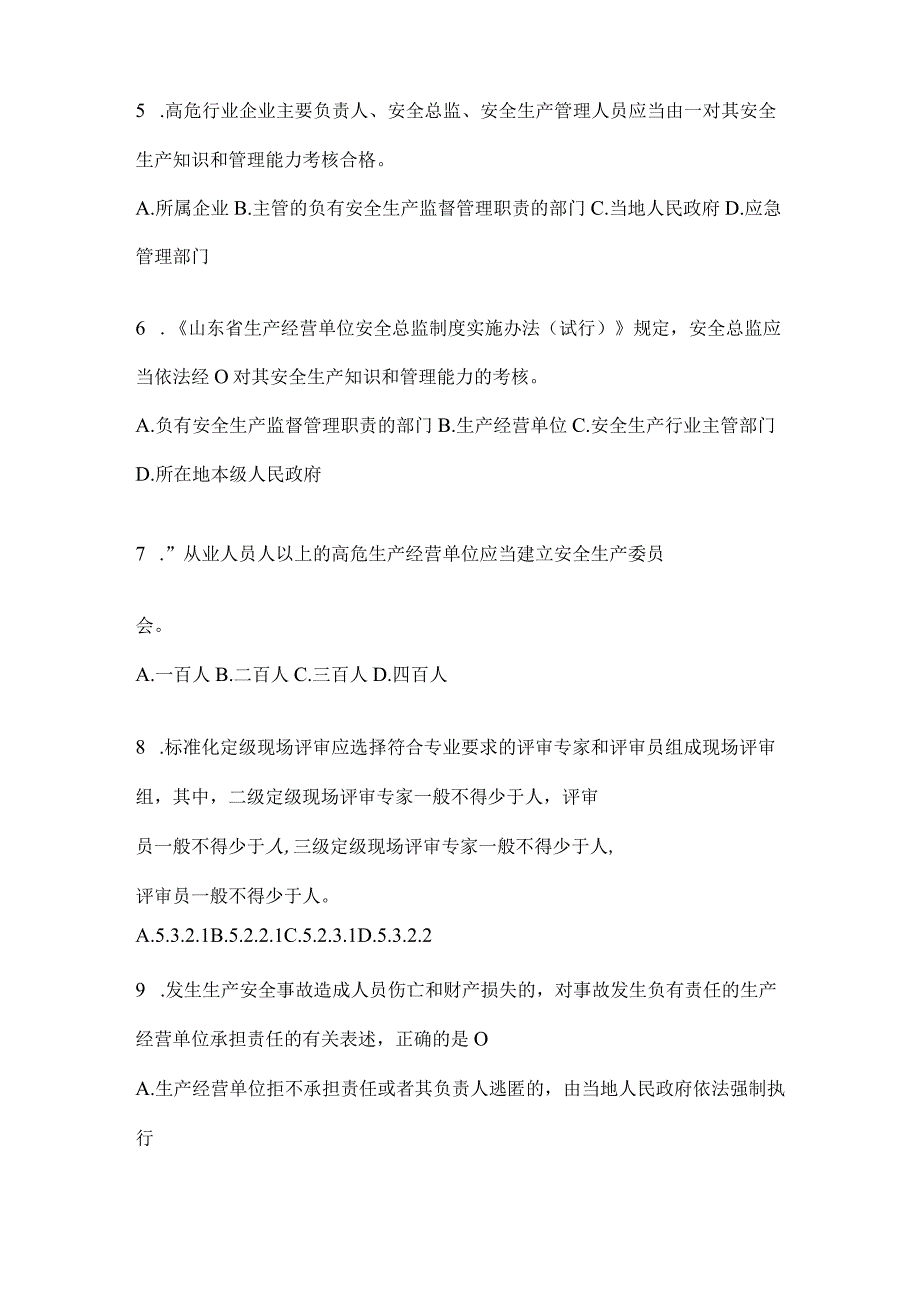 5 .高危行业企业主要负责人、安全总监、安全生产管理人员应当由一对其安全生产知识和管理能力考核合格。

A.所属企业 B.主管的负有安全生产监督管理职责的部门 C.当地人民政府 D.应急管理部门

6 .《山东省生产经营单位安全总监制度实施办法（试行）》规定，安全总监应当依法经 O 对其安全生产知识和管理能力的考核。

A.负有安全生产监督管理职责的部门 B.生产经营单位 C.安全生产行业主管部门 D.所在地本级人民政府

7 .”从业人员人以上的高危生产经营单位应当建立安全生产委员

会。

A.一百人 B.二百人 C.三百人 D.四百人

8 .标准化定级现场评审应选择符合专业要求的评审专家和评审员组成现场评审组，其中，二级定级现场评审专家一般不得少于人，评审

员一般不得少于人，三级定级现场评审专家一般不得少于人，

评审员一般不得少于人。

A.5.3.2.1B.5.2.2.1C.5.2.3.1D.5.3.2.2

9 .发生生产安全事故造成人员伤亡和财产损失的，对事故发生负有责任的生产经营单位承担责任的有关表述，正确的是 O

A.生产经营单位拒不承担责任或者其负责人逃匿的，由当地人民政府依法强制执行